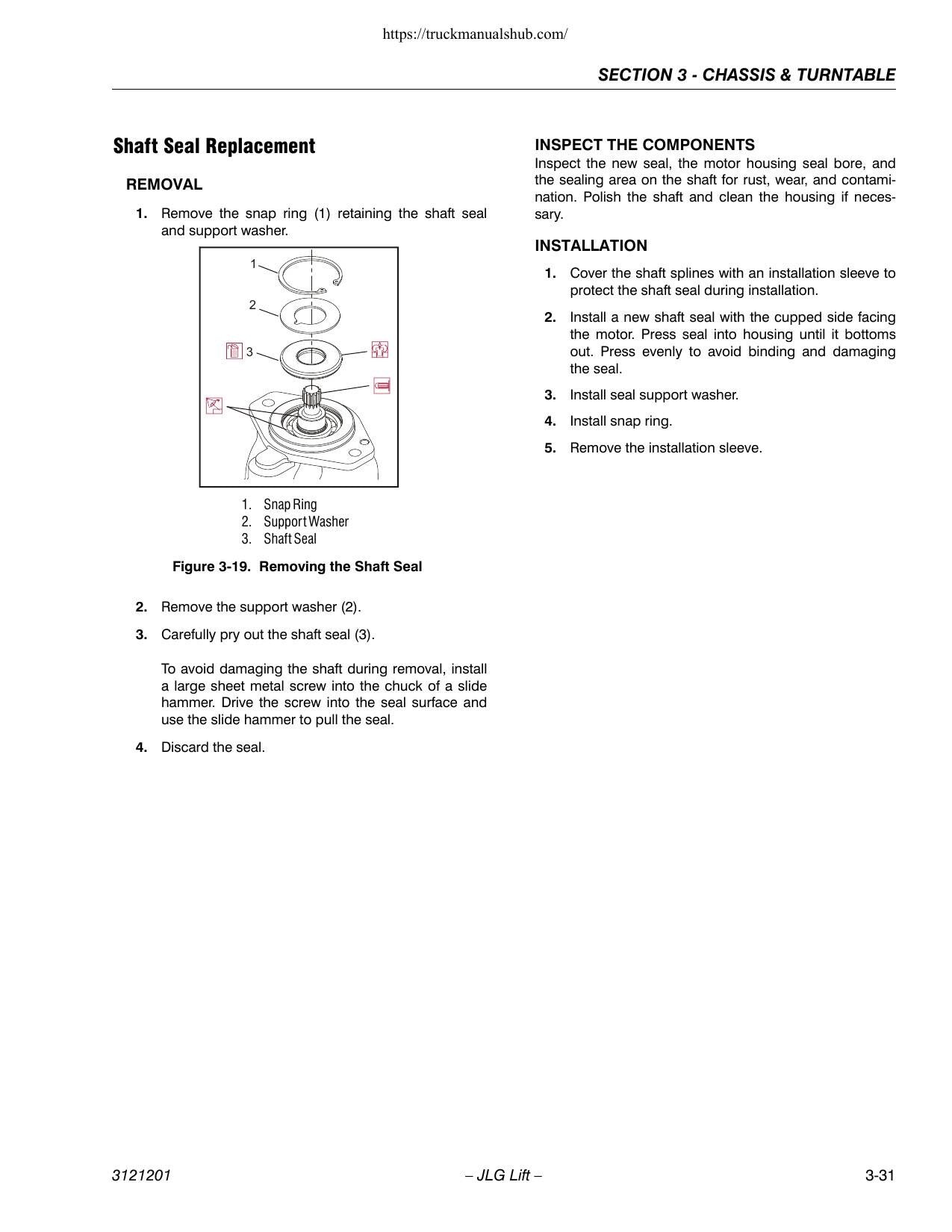 https://truckmanualshub.com/

SECTION 3 - CHASSIS & TURNTABLE

Shaft Seal Replacement

REMOVAL

1. Remove the snap ring (1) retaining the shaft seal and support washer.

1

2

3

1. Snap Ring
2. Support Washer
3. Shaft Seal

Figure 3-19. Removing the Shaft Seal

2. Remove the support washer (2).

3. Carefully pry out the shaft seal (3).

To avoid damaging the shaft during removal, install a large sheet metal screw into the chuck of a slide hammer. Drive the screw into the seal surface and use the slide hammer to pull the seal.

4. Discard the seal.

INSPECT THE COMPONENTS

Inspect the new seal, the motor housing seal bore, and the sealing area on the shaft for rust, wear, and contamination. Polish the shaft and clean the housing if necessary.

INSTALLATION

1. Cover the shaft splines with an installation sleeve to protect the shaft seal during installation.

2. Install a new shaft seal with the cupped side facing the motor. Press seal into housing until it bottoms out. Press evenly to avoid binding and damaging the seal.

3. Install seal support washer.

4. Install snap ring.

5. Remove the installation sleeve.

3121201 – JLG Lift – 3-31